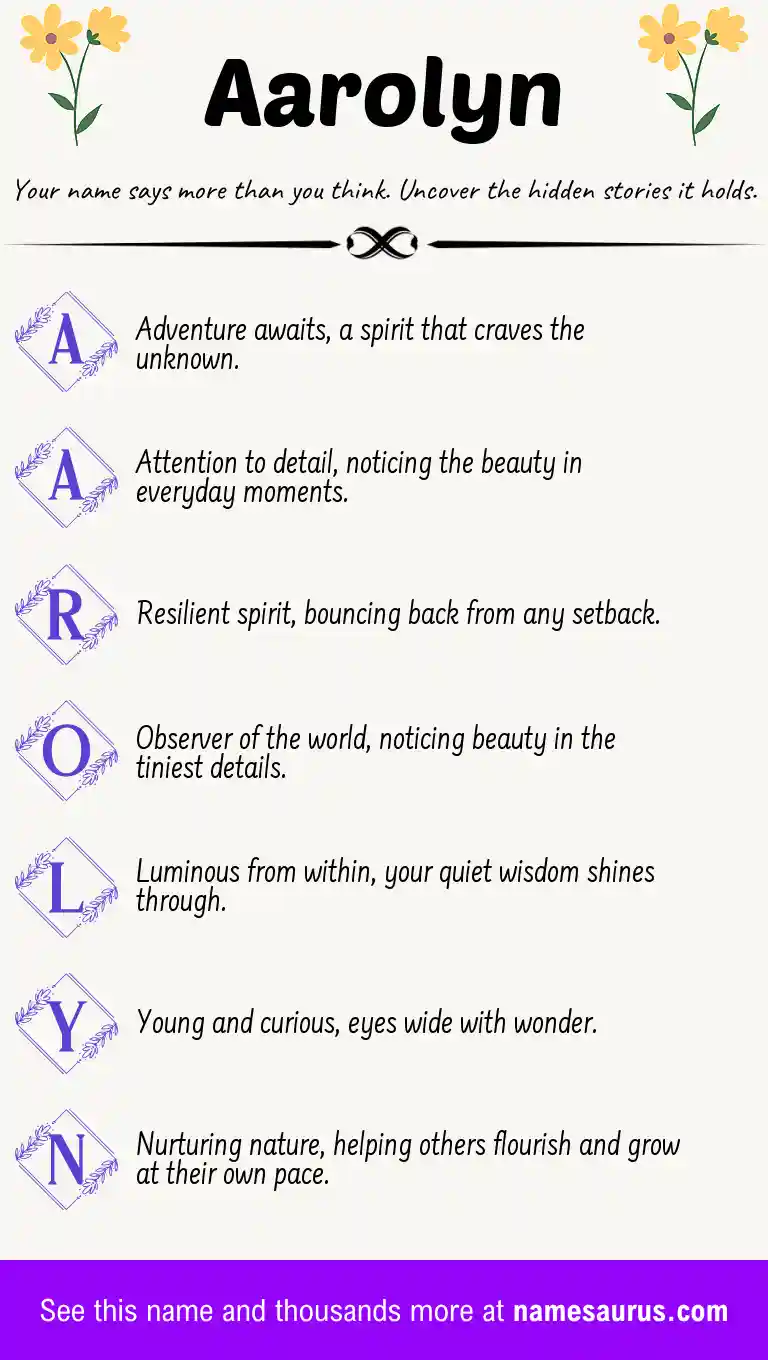 Aarolyn

Your name says more than you think. Uncover the hidden stories it holds.

A Adventure awaits, a spirit that craves the unknown.

A Attention to detail, noticing the beauty in everyday moments.

R Resilient spirit, bouncing back from any setback.

O Observer of the world, noticing beauty in the tiniest details.

L Luminous from within, your quiet wisdom shines through.

Y Young and curious, eyes wide with wonder.

N Nurturing nature, helping others flourish and grow at their own pace.

See this name and thousands more at namesaurus.com